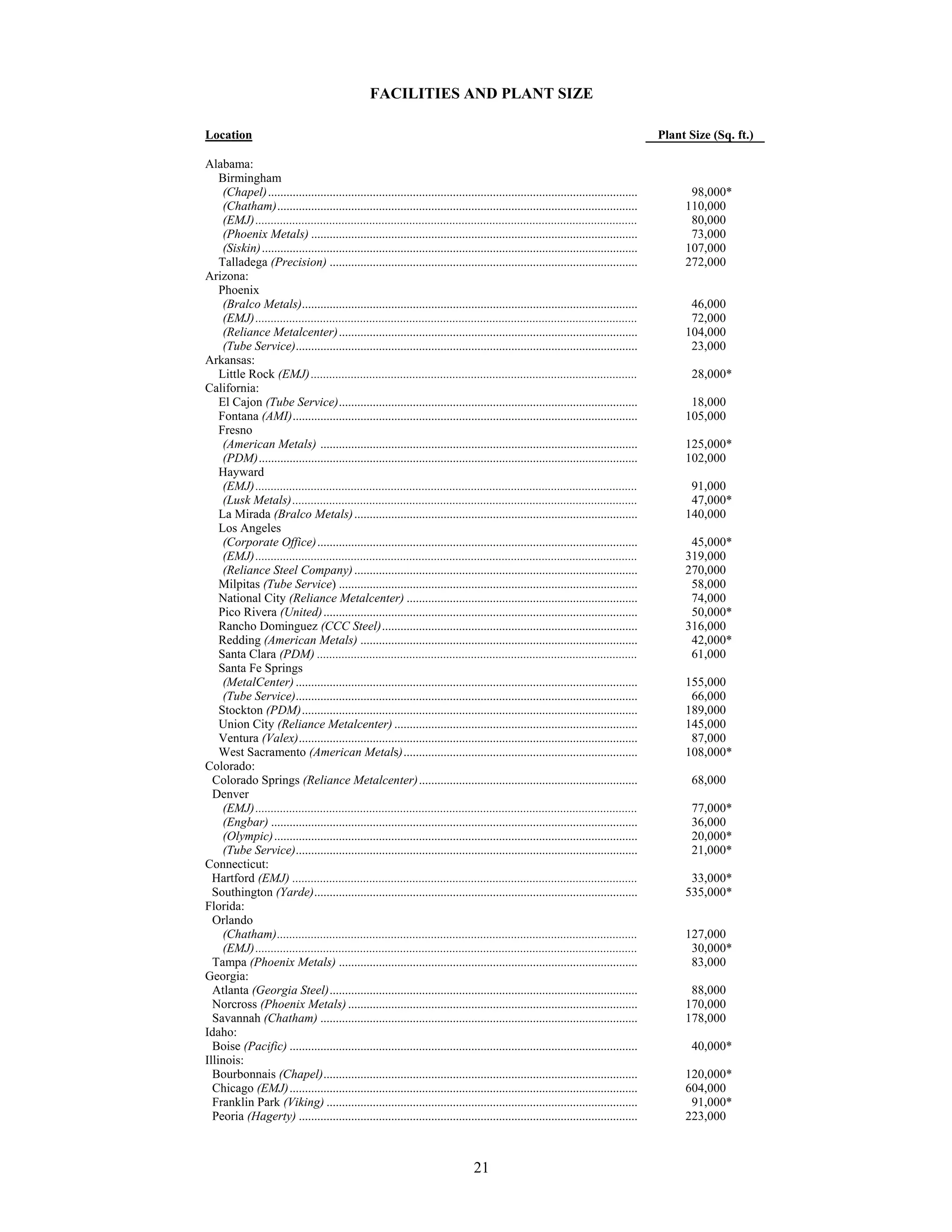 FACILITIES AND PLANT SIZE

| Location | Plant Size (Sq. ft.) |
|---|---|
| Alabama: | |
| Birmingham | |
| (Chapel) | 98,000* |
| (Chatham) | 110,000 |
| (EMJ) | 80,000 |
| (Phoenix Metals) | 73,000 |
| (Siskin) | 107,000 |
| Talladega (Precision) | 272,000 |
| Arizona: | |
| Phoenix | |
| (Bralco Metals) | 46,000 |
| (EMJ) | 72,000 |
| (Reliance Metalcenter) | 104,000 |
| (Tube Service) | 23,000 |
| Arkansas: | |
| Little Rock (EMJ) | 28,000* |
| California: | |
| El Cajon (Tube Service) | 18,000 |
| Fontana (AMI) | 105,000 |
| Fresno | |
| (American Metals) | 125,000* |
| (PDM) | 102,000 |
| Hayward | |
| (EMJ) | 91,000 |
| (Lusk Metals) | 47,000* |
| La Mirada (Bralco Metals) | 140,000 |
| Los Angeles | |
| (Corporate Office) | 45,000* |
| (EMJ) | 319,000 |
| (Reliance Steel Company) | 270,000 |
| Milpitas (Tube Service) | 58,000 |
| National City (Reliance Metalcenter) | 74,000 |
| Pico Rivera (United) | 50,000* |
| Rancho Dominguez (CCC Steel) | 316,000 |
| Redding (American Metals) | 42,000* |
| Santa Clara (PDM) | 61,000 |
| Santa Fe Springs | |
| (MetalCenter) | 155,000 |
| (Tube Service) | 66,000 |
| Stockton (PDM) | 189,000 |
| Union City (Reliance Metalcenter) | 145,000 |
| Ventura (Valex) | 87,000 |
| West Sacramento (American Metals) | 108,000* |
| Colorado: | |
| Colorado Springs (Reliance Metalcenter) | 68,000 |
| Denver | |
| (EMJ) | 77,000* |
| (Engbar) | 36,000 |
| (Olympic) | 20,000* |
| (Tube Service) | 21,000* |
| Connecticut: | |
| Hartford (EMJ) | 33,000* |
| Southington (Yarde) | 535,000* |
| Florida: | |
| Orlando | |
| (Chatham) | 127,000 |
| (EMJ) | 30,000* |
| Tampa (Phoenix Metals) | 83,000 |
| Georgia: | |
| Atlanta (Georgia Steel) | 88,000 |
| Norcross (Phoenix Metals) | 170,000 |
| Savannah (Chatham) | 178,000 |
| Idaho: | |
| Boise (Pacific) | 40,000* |
| Illinois: | |
| Bourbonnais (Chapel) | 120,000* |
| Chicago (EMJ) | 604,000 |
| Franklin Park (Viking) | 91,000* |
| Peoria (Hagerty) | 223,000 |

21